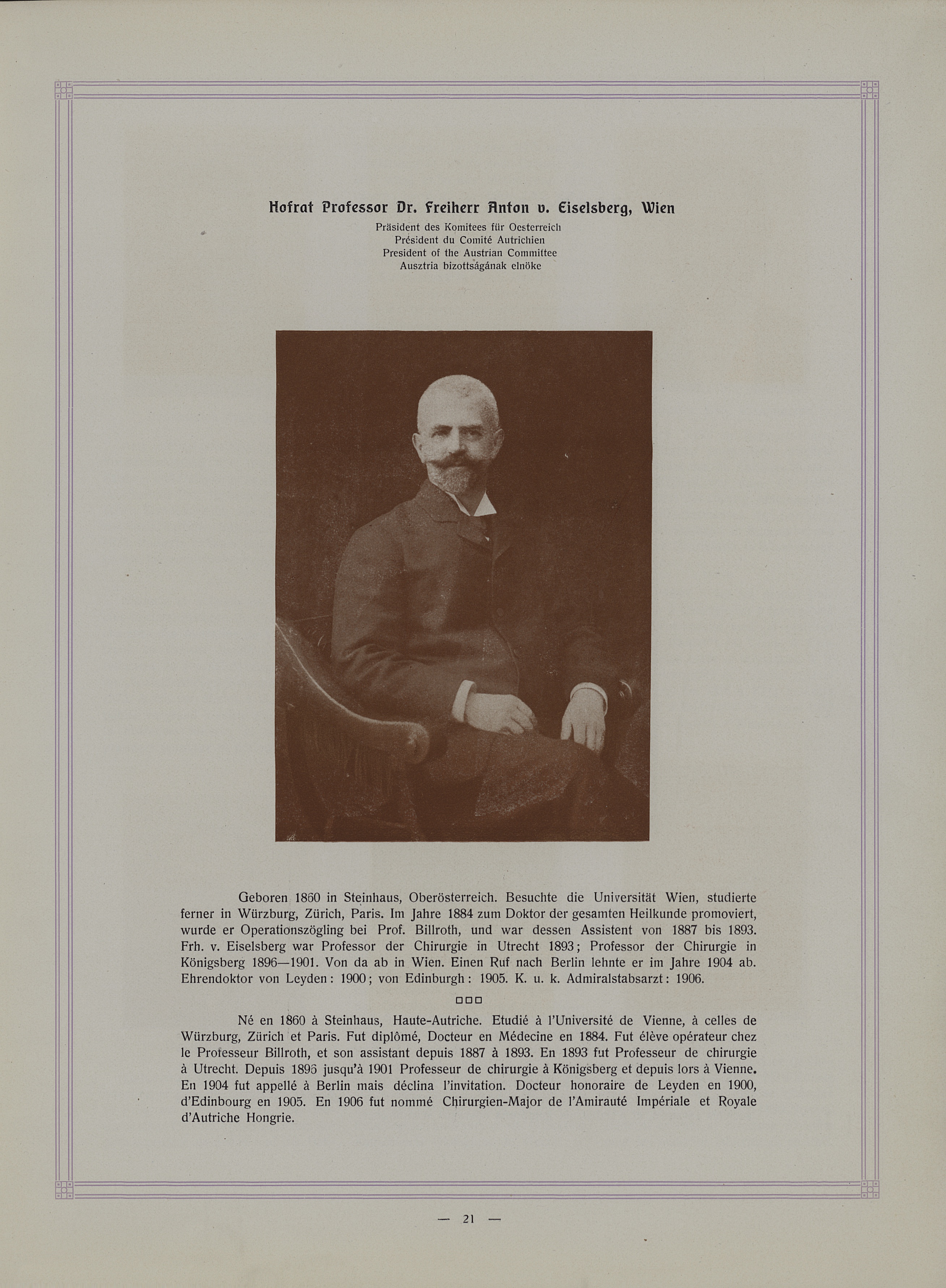 Hofrat Professor Dr. Freiherr Anton v. Eiselsberg, Wien

Präsident des Komitees für Oesterreich
Président du Comité Autrichien
President of the Austrian Committee
Ausztria bizottságának elnöke

Geboren 1860 in Steinhaus, Oberösterreich. Besuchte die Universität Wien, studierte ferner in Würzburg, Zürich, Paris. Im Jahre 1884 zum Doktor der gesamten Heilkunde promoviert, wurde er Operationszögling bei Prof. Billroth, und war dessen Assistent von 1887 bis 1893. Frh. v. Eiselsberg war Professor der Chirurgie in Utrecht 1893; Professor der Chirurgie in Königsberg 1896—1901. Von da ab in Wien. Einen Ruf nach Berlin lehnte er im Jahre 1904 ab. Ehrendoktor von Leyden: 1900; von Edinburgh: 1905. K. u. k. Admiralstabsarzt: 1906.

□□□

Né en 1860 à Steinhaus, Haute-Autriche. Etudié à l'Université de Vienne, à celles de Würzburg, Zürich et Paris. Fut diplômé, Docteur en Médecine en 1884. Fut élève opérateur chez le Professeur Billroth, et son assistant depuis 1887 à 1893. En 1893 fut Professeur de chirurgie à Utrecht. Depuis 1896 jusqu'à 1901 Professeur de chirurgie à Königsberg et depuis lors à Vienne. En 1904 fut appellé à Berlin mais déclina l'invitation. Docteur honoraire de Leyden en 1900, d'Edinbourg en 1905. En 1906 fut nommé Chirurgien-Major de l'Amirauté Impériale et Royale d'Autriche Hongrie.

— 21 —